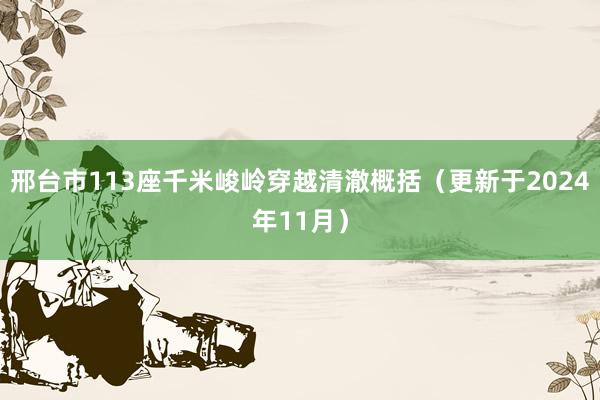 邢台市113座千米峻岭穿越清澈概括（更新于2024年11月）